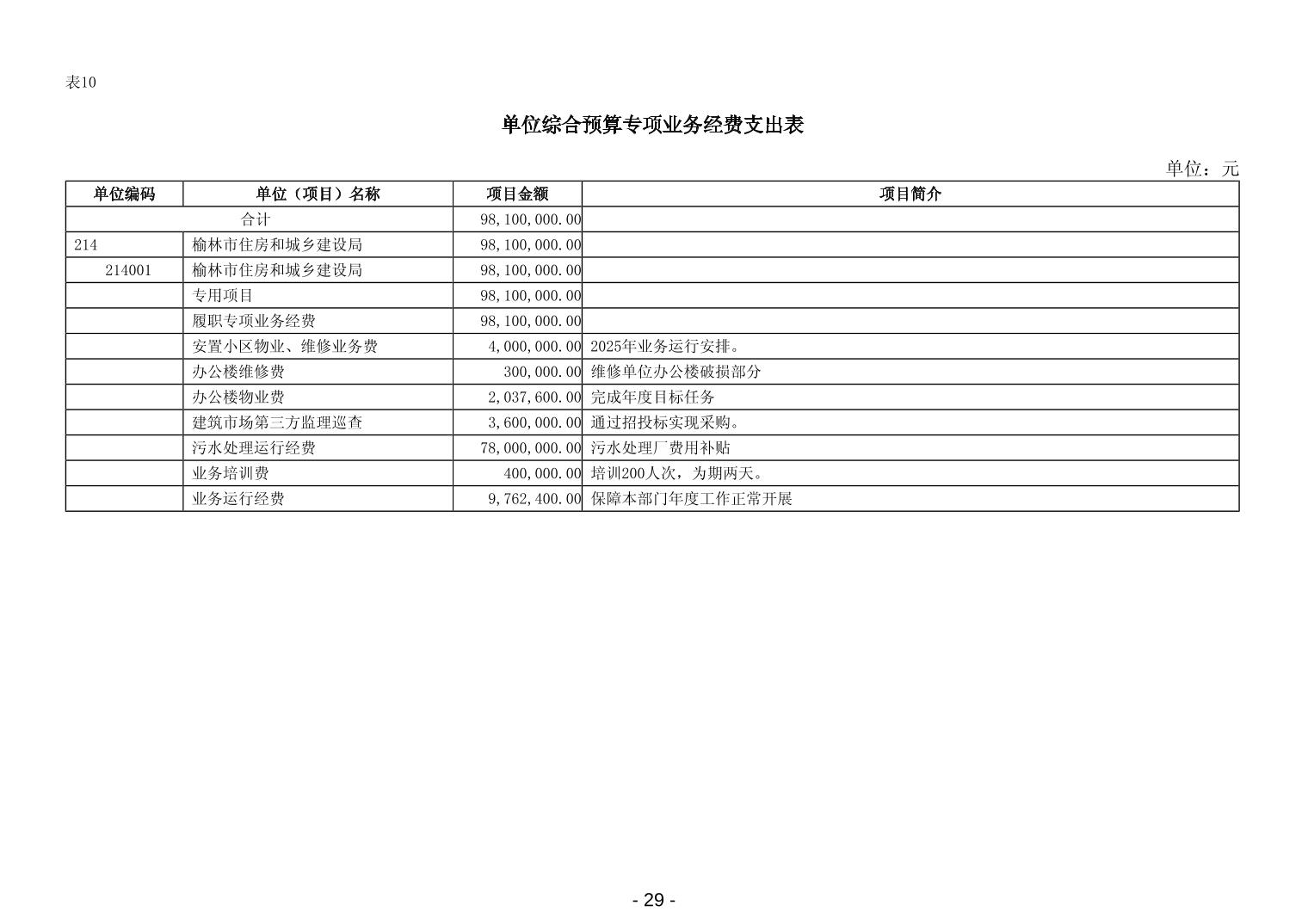 表10

单位综合预算专项业务经费支出表

单位：元

| 单位编码 | 单位（项目）名称 | 项目金额 | 项目简介 |
|---|---|---|---|
| 合计 | | 98,100,000.00 | |
| 214 | 榆林市住房和城乡建设局 | 98,100,000.00 | |
| 214001 | 榆林市住房和城乡建设局 | 98,100,000.00 | |
| | 专用项目 | 98,100,000.00 | |
| | 履职专项业务经费 | 98,100,000.00 | |
| | 安置小区物业、维修业务费 | 4,000,000.00 | 2025年业务运行安排。 |
| | 办公楼维修费 | 300,000.00 | 维修单位办公楼破损部分 |
| | 办公楼物业费 | 2,037,600.00 | 完成年度目标任务 |
| | 建筑市场第三方监理巡查 | 3,600,000.00 | 通过招投标实现采购。 |
| | 污水处理运行经费 | 78,000,000.00 | 污水处理厂费用补贴 |
| | 业务培训费 | 400,000.00 | 培训200人次，为期两天。 |
| | 业务运行经费 | 9,762,400.00 | 保障本部门年度工作正常开展 |

- 29 -